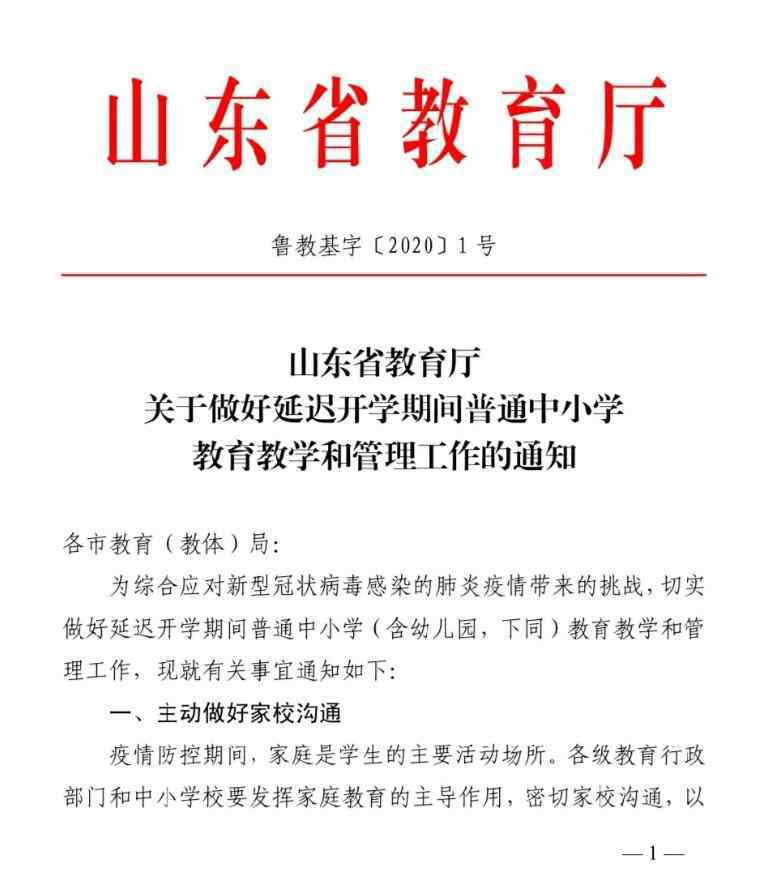 山东省教育厅

鲁教基字〔2020〕1号

山东省教育厅
关于做好延迟开学期间普通中小学
教育教学和管理工作的通知

各市教育（教体）局：

为综合应对新型冠状病毒感染的肺炎疫情带来的挑战，切实做好延迟开学期间普通中小学（含幼儿园，下同）教育教学和管理工作，现就有关事宜通知如下：

一、主动做好家校沟通

疫情防控期间，家庭是学生的主要活动场所。各级教育行政部门和中小学校要发挥家庭教育的主导作用，密切家校沟通，以

—1—